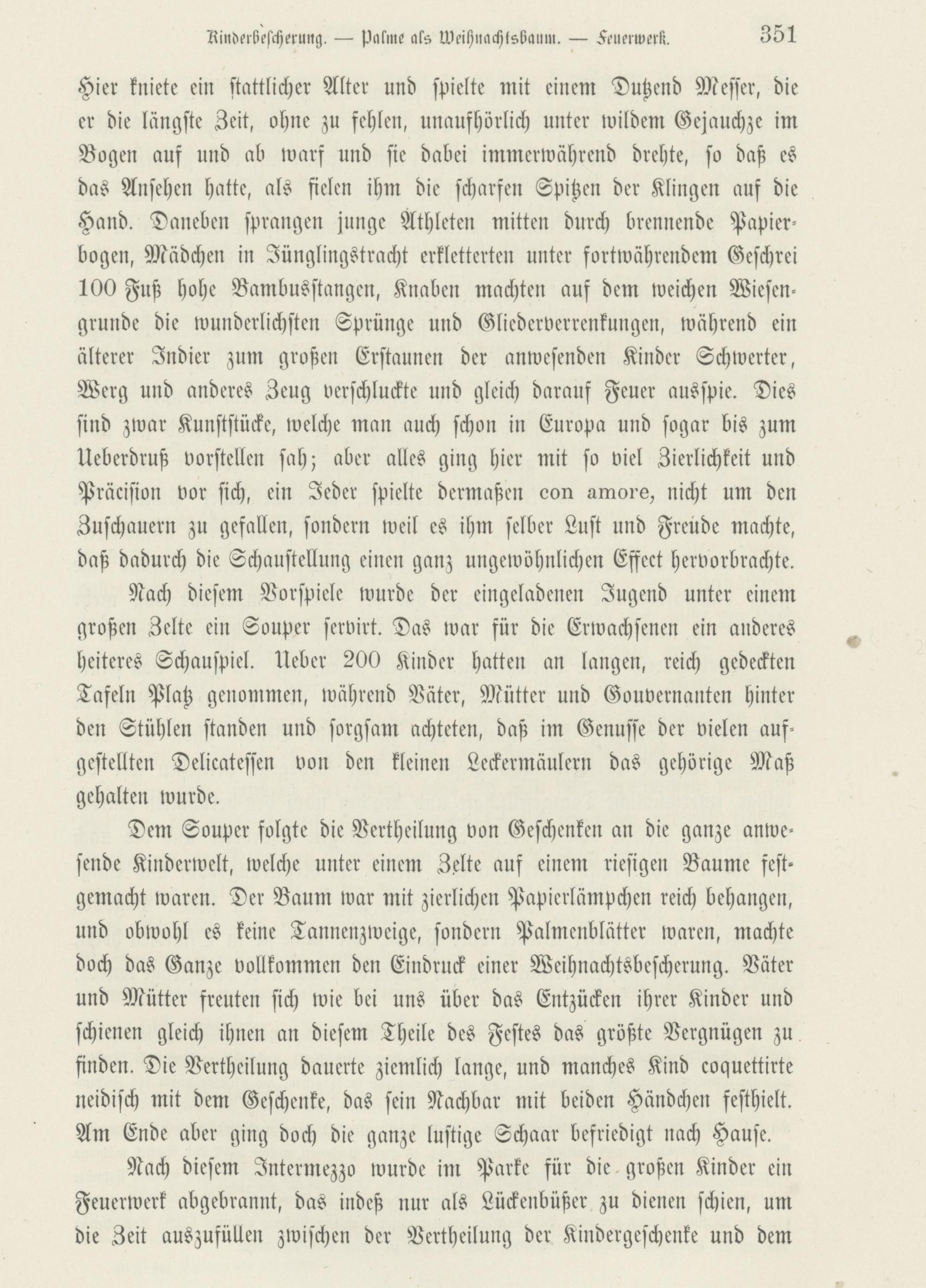 Kinderbescherung. — Palme als Weihnachtsbaum. — Feuerwerk. 351

Hier kniete ein stattlicher Alter und spielte mit einem Dutzend Messer, die er die längste Zeit, ohne zu fehlen, unaufhörlich unter wildem Gejauchze im Bogen auf und ab warf und sie dabei immerwährend drehte, so daß es das Ansehen hatte, als fielen ihm die scharfen Spitzen der Klingen auf die Hand. Daneben sprangen junge Athleten mitten durch brennende Papierbogen, Mädchen in Jünglingstracht erkletterten unter fortwährendem Geschrei 100 Fuß hohe Bambusstangen, Knaben machten auf dem weichen Wiesengrunde die wunderlichsten Sprünge und Gliederverrenkungen, während ein älterer Indier zum großen Erstaunen der anwesenden Kinder Schwerter, Werg und anderes Zeug verschluckte und gleich darauf Feuer ausspie. Dies sind zwar Kunststücke, welche man auch schon in Europa und sogar bis zum Ueberdruß vorstellen sah; aber alles ging hier mit so viel Zierlichkeit und Präcision vor sich, ein Jeder spielte dermaßen con amore, nicht um den Zuschauern zu gefallen, sondern weil es ihm selber Lust und Freude machte, daß dadurch die Schaustellung einen ganz ungewöhnlichen Effect hervorbrachte.

Nach diesem Vorspiele wurde der eingeladenen Jugend unter einem großen Zelte ein Souper servirt. Das war für die Erwachsenen ein anderes heiteres Schauspiel. Ueber 200 Kinder hatten an langen, reich gedeckten Tafeln Platz genommen, während Väter, Mütter und Gouvernanten hinter den Stühlen standen und sorgsam achteten, daß im Genusse der vielen aufgestellten Delicatessen von den kleinen Leckermäulern das gehörige Maß gehalten wurde.

Dem Souper folgte die Vertheilung von Geschenken an die ganze anwesende Kinderwelt, welche unter einem Zelte auf einem riesigen Baume festgemacht waren. Der Baum war mit zierlichen Papierlämpchen reich behangen, und obwohl es keine Tannenzweige, sondern Palmenblätter waren, machte doch das Ganze vollkommen den Eindruck einer Weihnachtsbescherung. Väter und Mütter freuten sich wie bei uns über das Entzücken ihrer Kinder und schienen gleich ihnen an diesem Theile des Festes das größte Vergnügen zu finden. Die Vertheilung dauerte ziemlich lange, und manches Kind coquettirte neidisch mit dem Geschenke, das sein Nachbar mit beiden Händchen festhielt. Am Ende aber ging doch die ganze lustige Schaar befriedigt nach Hause.

Nach diesem Intermezzo wurde im Parke für die großen Kinder ein Feuerwerk abgebrannt, das indeß nur als Lückenbüßer zu dienen schien, um die Zeit auszufüllen zwischen der Vertheilung der Kindergeschenke und dem